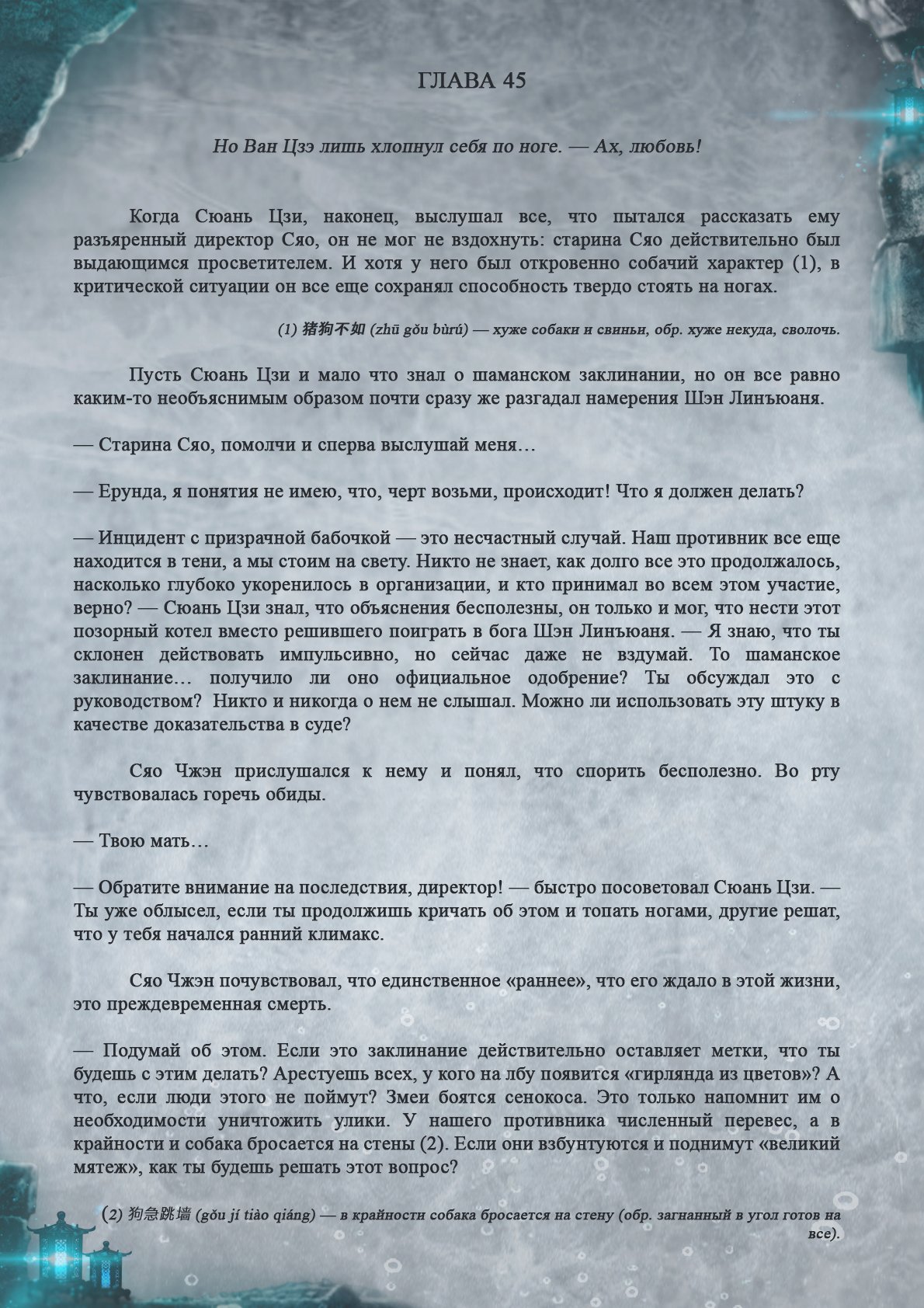 ГЛАВА 45

Но Ван Цзэ лишь хлопнул себя по ноге. — Ах, любовь!

Когда Сюань Цзи, наконец, выслушал все, что пытался рассказать ему разъяренный директор Сяо, он не мог не вздохнуть: старина Сяо действительно был выдающимся просветителем. И хотя у него был откровенно собачий характер (1), в критической ситуации он все еще сохранял способность твердо стоять на ногах.

(1) 猪狗不如 (zhū gǒu bùrú) — хуже собаки и свиньи, обр. хуже некуда, сволочь.

Пусть Сюань Цзи и мало что знал о шаманском заклинании, но он все равно каким-то необъяснимым образом почти сразу же разгадал намерения Шэн Линъюаня.

— Старина Сяо, помолчи и сперва выслушай меня…

— Ерунда, я понятия не имею, что, черт возьми, происходит! Что я должен делать?

— Инцидент с призрачной бабочкой — это несчастный случай. Наш противник все еще находится в тени, а мы стоим на свету. Никто не знает, как долго все это продолжалось, насколько глубоко укоренилось в организации, и кто принимал во всем этом участие, верно? — Сюань Цзи знал, что объяснения бесполезны, он только и мог, что нести этот позорный котел вместо решившего поиграть в бога Шэн Линъюаня. — Я знаю, что ты склонен действовать импульсивно, но сейчас даже не вздумай. То шаманское заклинание… получило ли оно официальное одобрение? Ты обсуждал это с руководством? Никто и никогда о нем не слышал. Можно ли использовать эту штуку в качестве доказательства в суде?

Сяо Чжэн прислушался к нему и понял, что спорить бесполезно. Во рту чувствовалась горечь обиды.

— Твою мать…

— Обратите внимание на последствия, директор! — быстро посоветовал Сюань Цзи. — Ты уже облысел, если ты продолжишь кричать об этом и топать ногами, другие решат, что у тебя начался ранний климакс.

Сяо Чжэн почувствовал, что единственное «раннее», что его ждало в этой жизни, это преждевременная смерть.

— Подумай об этом. Если это заклинание действительно оставляет метки, что ты будешь с этим делать? Арестуешь всех, у кого на лбу появится «гирлянда из цветов»? А что, если люди этого не поймут? Змеи боятся сенокоса. Это только напомнит им о необходимости уничтожить улики. У нашего противника численный перевес, а в крайности и собака бросается на стены (2). Если они взбунтуются и поднимут «великий мятеж», как ты будешь решать этот вопрос?

(2) 狗急跳墙 (gǒu jí tiào qiáng) — в крайности собака бросается на стену (обр. загнанный в угол готов на все).